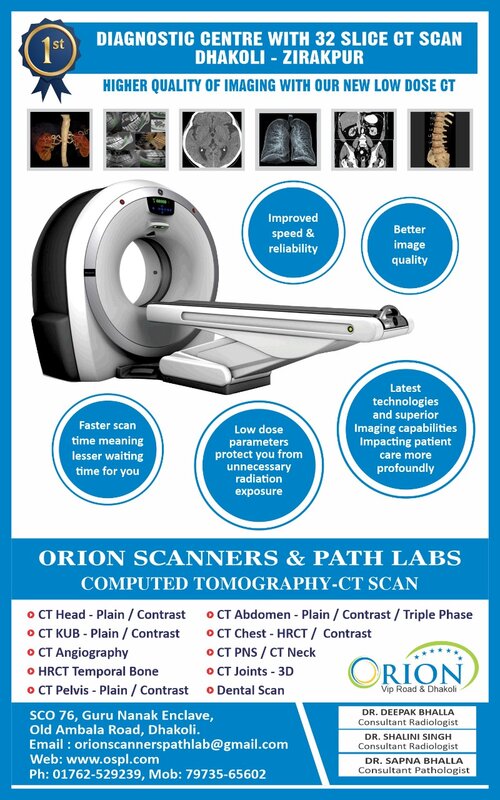 1st

DIAGNOSTIC CENTRE WITH 32 SLICE CT SCAN
DHAKOLI - ZIRAKPUR

HIGHER QUALITY OF IMAGING WITH OUR NEW LOW DOSE CT

Improved speed & reliability

Better image quality

Faster scan time meaning lesser waiting time for you

Low dose parameters protect you from unnecessary radiation exposure

Latest technologies and superior Imaging capabilities Impacting patient care more profoundly

ORION SCANNERS & PATH LABS
COMPUTED TOMOGRAPHY-CT SCAN

CT Head - Plain / Contrast
CT KUB - Plain / Contrast
CT Angiography
HRCT Temporal Bone
CT Pelvis - Plain / Contrast

CT Abdomen - Plain / Contrast / Triple Phase
CT Chest - HRCT / Contrast
CT PNS / CT Neck
CT Joints - 3D
Dental Scan

ORION
Vip Road & Dhakoli

SCO 76, Guru Nanak Enclave,
Old Ambala Road, Dhakoli.
Email : orionscannerspathlab@gmail.com
Web: www.ospl.com
Ph: 01762-529239, Mob: 79735-65602

DR. DEEPAK BHALLA
Consultant Radiologist
DR. SHALINI SINGH
Consultant Radiologist
DR. SAPNA BHALLA
Consultant Pathologist